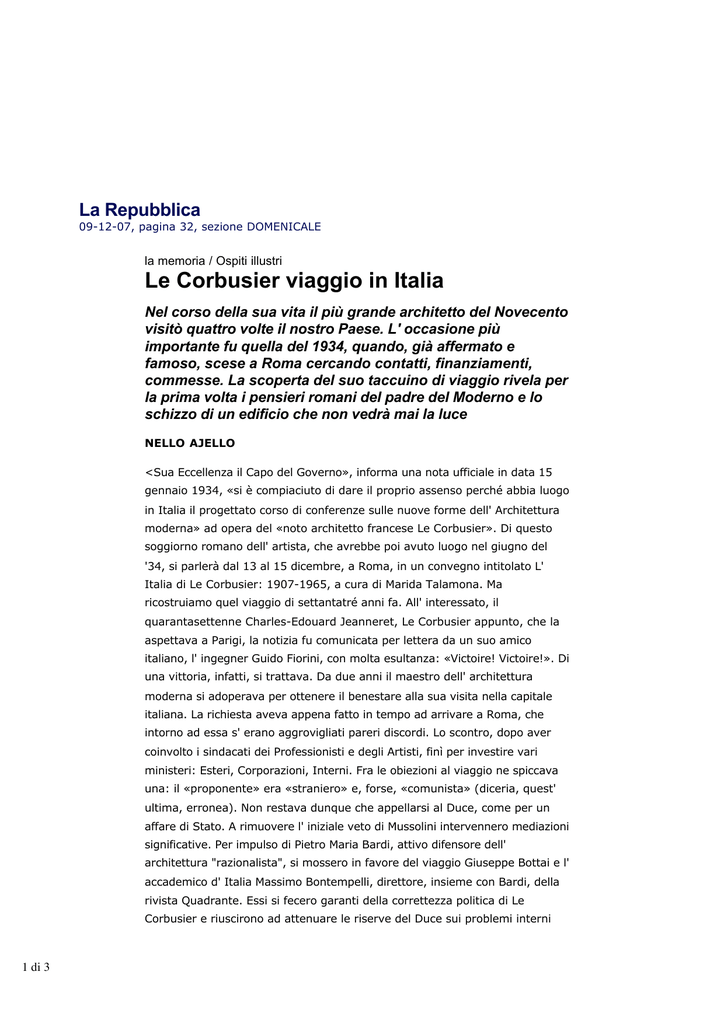 La Repubblica
09-12-07, pagina 32, sezione DOMENICALE

la memoria / Ospiti illustri

Le Corbusier viaggio in Italia

Nel corso della sua vita il più grande architetto del Novecento visitò quattro volte il nostro Paese. L' occasione più importante fu quella del 1934, quando, già affermato e famoso, scese a Roma cercando contatti, finanziamenti, commesse. La scoperta del suo taccuino di viaggio rivela per la prima volta i pensieri romani del padre del Moderno e lo schizzo di un edificio che non vedrà mai la luce

NELLO AJELLO

<Sua Eccellenza il Capo del Governo», informa una nota ufficiale in data 15 gennaio 1934, «si è compiaciuto di dare il proprio assenso perché abbia luogo in Italia il progettato corso di conferenze sulle nuove forme dell' Architettura moderna» ad opera del «noto architetto francese Le Corbusier». Di questo soggiorno romano dell' artista, che avrebbe poi avuto luogo nel giugno del '34, si parlerà dal 13 al 15 dicembre, a Roma, in un convegno intitolato L' Italia di Le Corbusier: 1907-1965, a cura di Marida Talamona. Ma ricostruiamo quel viaggio di settantatré anni fa. All' interessato, il quarantasettenne Charles-Edouard Jeanneret, Le Corbusier appunto, che la aspettava a Parigi, la notizia fu comunicata per lettera da un suo amico italiano, l' ingegner Guido Fiorini, con molta esultanza: «Victoire! Victoire!». Di una vittoria, infatti, si trattava. Da due anni il maestro dell' architettura moderna si adoperava per ottenere il benestare alla sua visita nella capitale italiana. La richiesta aveva appena fatto in tempo ad arrivare a Roma, che intorno ad essa s' erano aggrovigliati pareri discordi. Lo scontro, dopo aver coinvolto i sindacati dei Professionisti e degli Artisti, finì per investire vari ministeri: Esteri, Corporazioni, Interni. Fra le obiezioni al viaggio ne spiccava una: il «proponente» era «straniero» e, forse, «comunista» (diceria, quest' ultima, erronea). Non restava dunque che appellarsi al Duce, come per un affare di Stato. A rimuovere l' iniziale veto di Mussolini intervennero mediazioni significative. Per impulso di Pietro Maria Bardi, attivo difensore dell' architettura "razionalista", si mossero in favore del viaggio Giuseppe Bottai e l' accademico d' Italia Massimo Bontempelli, direttore, insieme con Bardi, della rivista Quadrante. Essi si fecero garanti della correttezza politica di Le Corbusier e riuscirono ad attenuare le riserve del Duce sui problemi interni

1 di 3